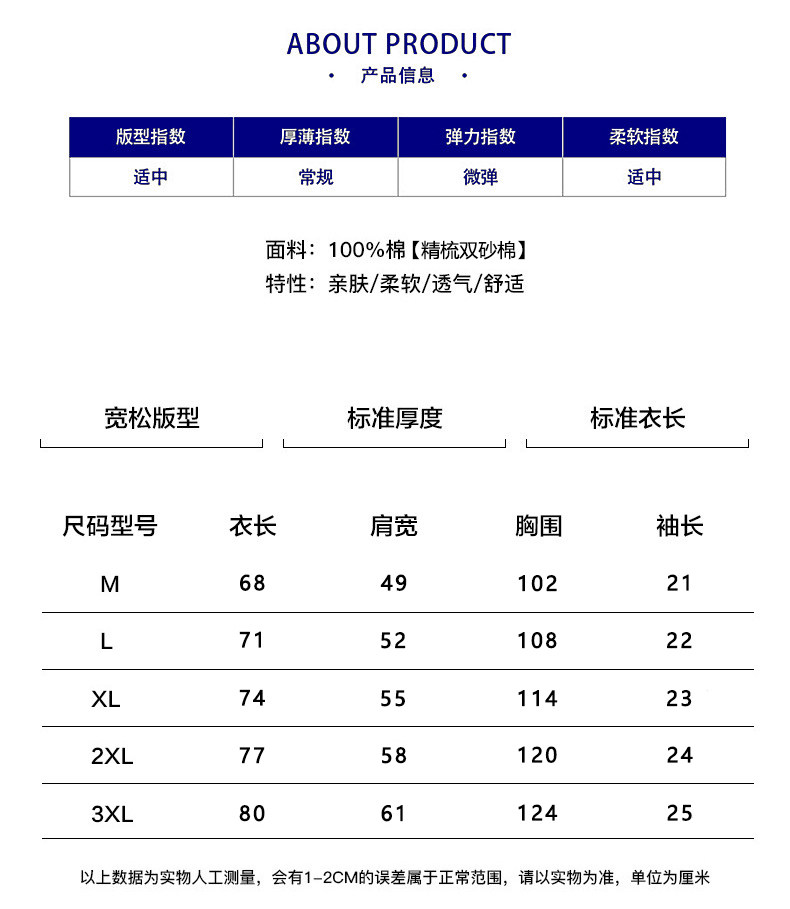 ABOUT PRODUCT
· 产品信息 ·

| 版型指数 | 厚薄指数 | 弹力指数 | 柔软指数 |
|---|---|---|---|
| 适中 | 常规 | 微弹 | 适中 |

面料：100%棉【精梳双砂棉】
特性：亲肤/柔软/透气/舒适

宽松版型

标准厚度

标准衣长

| 尺码型号 | 衣长 | 肩宽 | 胸围 | 袖长 |
|---|---|---|---|---|
| M | 68 | 49 | 102 | 21 |
| L | 71 | 52 | 108 | 22 |
| XL | 74 | 55 | 114 | 23 |
| 2XL | 77 | 58 | 120 | 24 |
| 3XL | 80 | 61 | 124 | 25 |

以上数据为实物人工测量，会有1-2CM的误差属于正常范围，请以实物为准，单位为厘米